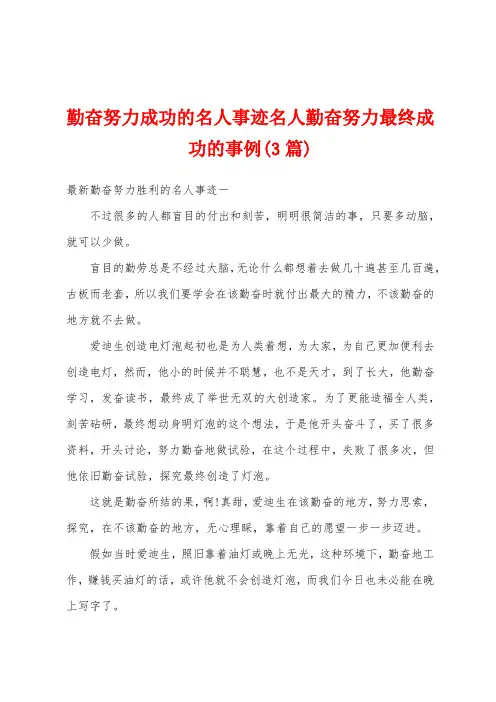 勤奋努力成功的名人事迹名人勤奋努力最终成功的事例(3篇)

最新勤奋努力胜利的名人事迹一

不过很多的人都盲目的付出和刻苦，明明很简洁的事，只要多动脑，就可以少做。

盲目的勤劳总是不经过大脑，无论什么都想着去做几十遍甚至几百遍，古板而老套，所以我们要学会在该勤奋时就付出最大的精力，不该勤奋的地方就不去做。

爱迪生创造电灯泡起初也是为人类着想，为大家，为自己更加便利去创造电灯，然而，他小的时候并不聪慧，也不是天才，到了长大，他勤奋学习，发奋读书，最终成了举世无双的大创造家。为了更能造福全人类，刻苦钻研，最终想动身明灯泡的这个想法，于是他开头奋斗了，买了很多资料，开头讨论，努力勤奋地做试验，在这个过程中，失败了很多次，但他依旧勤奋试验，探究最终创造了灯泡。

这就是勤奋所结的果，啊!真甜，爱迪生在该勤奋的地方，努力思索，探究，在不该勤奋的地方，无心理睬，靠着自己的愿望一步一步迈进。

假如当时爱迪生，照旧靠着油灯或晚上无光，这种环境下，勤奋地工作，赚钱买油灯的话，或许他就不会创造灯泡，而我们今日也未必能在晚上写字了。